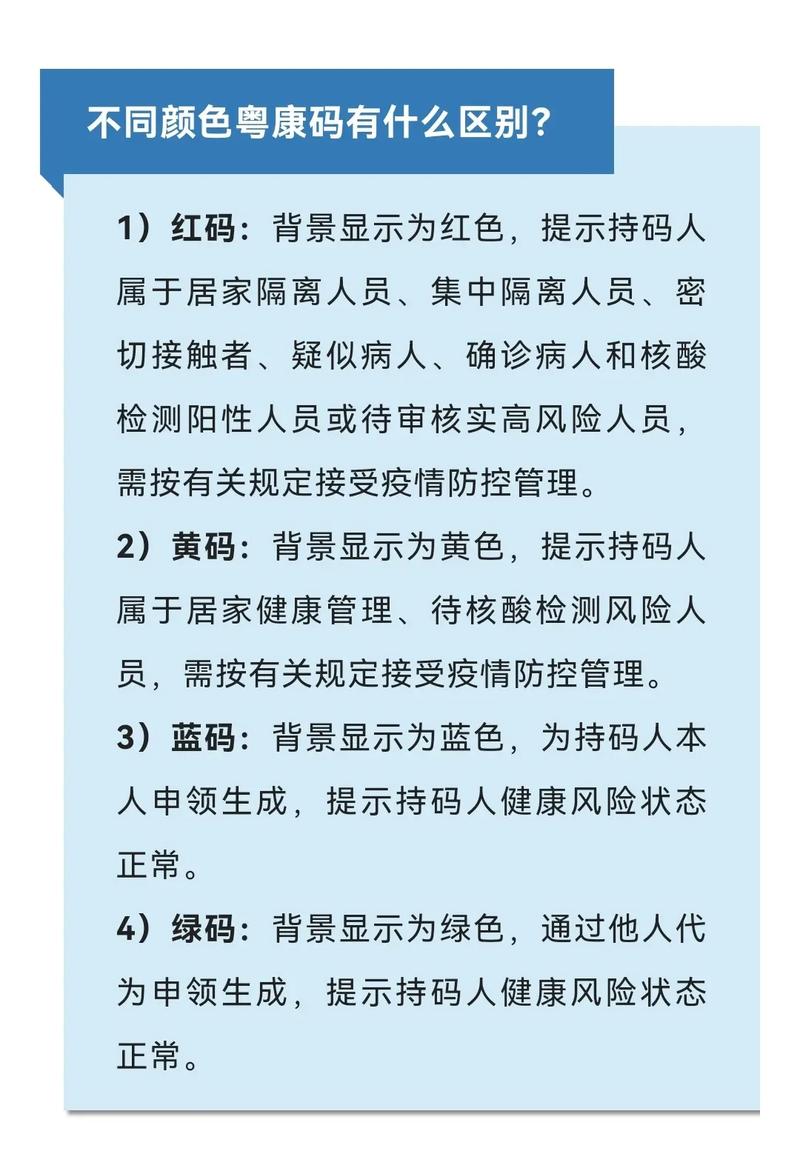 不同颜色粤康码有什么区别？

1）红码：背景显示为红色，提示持码人属于居家隔离人员、集中隔离人员、密切接触者、疑似病人、确诊病人和核酸检测阳性人员或待审核实高风险人员，需按有关规定接受疫情防控管理。

2）黄码：背景显示为黄色，提示持码人属于居家健康管理、待核酸检测风险人员，需按有关规定接受疫情防控管理。

3）蓝码：背景显示为蓝色，为持码人本人申领生成，提示持码人健康风险状态正常。

4）绿码：背景显示为绿色，通过他人代为申领生成，提示持码人健康风险状态正常。